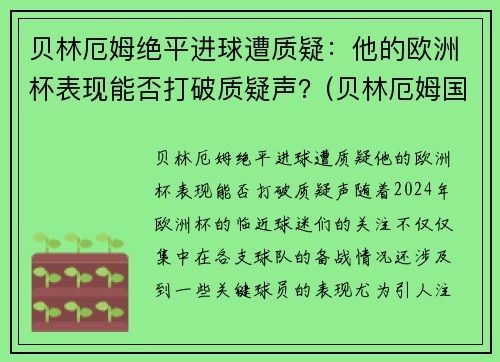 贝林厄姆绝平进球遭质疑：他的欧洲杯表现能否打破质疑声？(贝林厄姆国

贝林厄姆绝平进球遭质疑他的欧洲杯表现能否打破质疑声随着2024年欧洲杯的临近球迷们的关注不仅仅集中在各支球队的备战情况还涉及到一些关键球员的表现尤为引人注